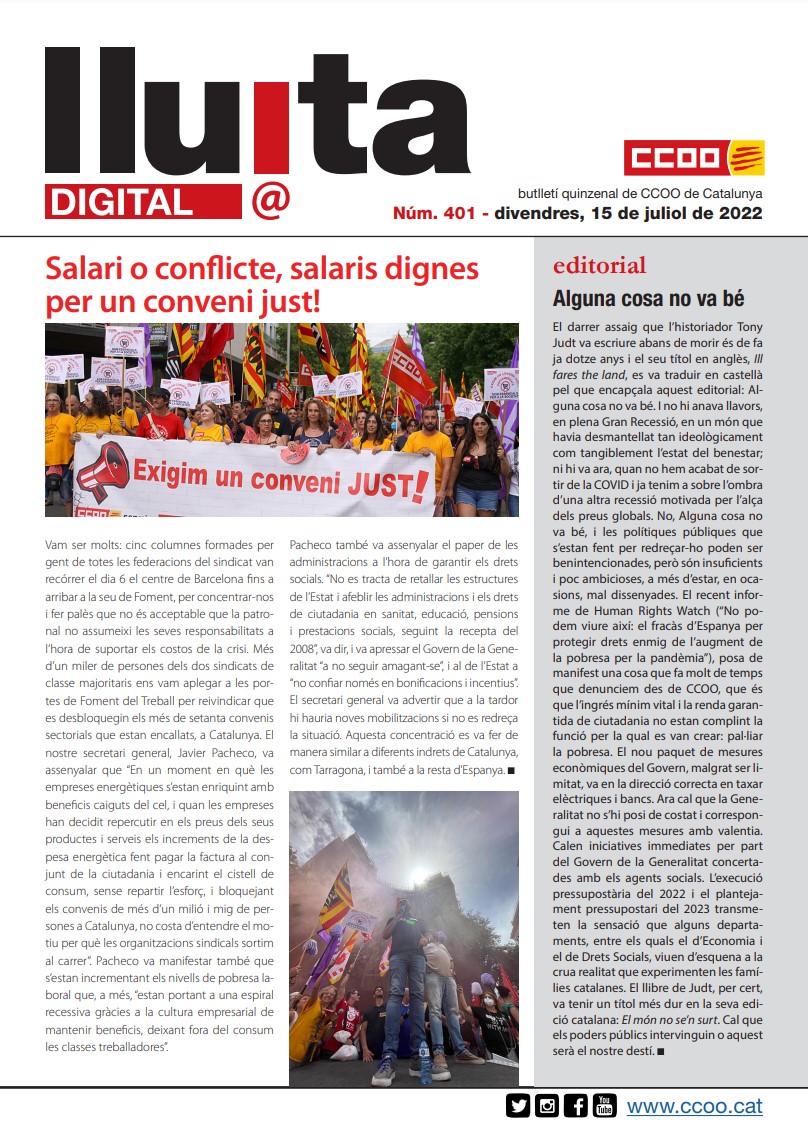 lluita

DIGITAL @

CCOO

butlletí quinzenal de CCOO de Catalunya
Núm. 401 - divendres, 15 de juliol de 2022

Salari o conflicte, salaris dignes per un conveni just!

Exigim un conveni JUST!

Vam ser molts: cinc columnes formades per gent de totes les federacions del sindicat van recórrer el dia 6 el centre de Barcelona fins a arribar a la seu de Foment, per concentrar-nos i fer palès que no és acceptable que la patronal no assumeixi les seves responsabilitats a l'hora de suportar els costos de la crisi. Més d'un miler de persones dels dos sindicats de classe majoritaris ens vam aplegar a les portes de Foment del Treball per reivindicar que es desbloquegin els més de setanta convenis sectorials que estan encallats, a Catalunya. El nostre secretari general, Javier Pacheco, va assenyalar que "En un moment en què les empreses energètiques s'estan enriquint amb beneficis caiguts del cel, i quan les empreses han decidit repercutir en els preus dels seus productes i serveis els increments de la despesa energètica fent pagar la factura al conjunt de la ciutadania i encarint el cistell de consum, sense repartir l'esforç, i bloquejant els convenis de més d'un milió i mig de persones a Catalunya, no costa d'entendre el motiu per què les organitzacions sindicals sortim al carrer". Pacheco va manifestar també que s'estan incrementant els nivells de pobresa laboral que, a més, "estan portant a una espiral recessiva gràcies a la cultura empresarial de mantenir beneficis, deixant fora del consum les classes treballadores".

Pacheco també va assenyalar el paper de les administracions a l'hora de garantir els drets socials. "No es tracta de retallar les estructures de l'Estat i afeblir les administracions i els drets de ciutadania en sanitat, educació, pensions i prestacions socials, seguint la recepta del 2008", va dir, i va apressar el Govern de la Generalitat "a no seguir amagant-se", i al de l'Estat a "no confiar només en bonificacions i incentius". El secretari general va advertir que a la tardor hi hauria noves mobilitzacions si no es redreça la situació. Aquesta concentració es va fer de manera similar a diferents indrets de Catalunya, com Tarragona, i també a la resta d'Espanya. ■

editorial

Alguna cosa no va bé

El darrer assaig que l'historiador Tony Judt va escriure abans de morir és de fa ja dotze anys i el seu títol en anglès, Ill fares the land, es va traduir en castellà pel que encapçala aquest editorial: Alguna cosa no va bé. I no hi anava llavors, en plena Gran Recessió, en un món que havia desmantellat tan ideològicament com tangiblement l'estat del benestar; ni hi va ara, quan no hem acabat de sortir de la COVID i ja tenim a sobre l'ombra d'una altra recessió motivada per l'alça dels preus globals. No, Alguna cosa no va bé, i les polítiques públiques que s'estan fent per redreçar-ho poden ser benintencionades, però són insuficients i poc ambicioses, a més d'estar, en ocasions, mal dissenyades. El recent informe de Human Rights Watch ("No podem viure així: el fracàs d'Espanya per protegir drets enmig de l'augment de la pobresa per la pandèmia"), posa de manifest una cosa que fa molt de temps que denunciem des de CCOO, que és que l'ingrés mínim vital i la renda garantida de ciutadania no estan complint la funció per la qual es van crear: pal·liar la pobresa. El nou paquet de mesures econòmiques del Govern, malgrat ser limitat, va en la direcció correcta en taxar elèctriques i bancs. Ara cal que la Generalitat no s'hi posi de costat i correspongui a aquestes mesures amb valentia. Calen iniciatives immediates per part del Govern de la Generalitat concertades amb els agents socials. L'execució pressupostària del 2022 i el plantejament pressupostari del 2023 transmeten la sensació que alguns departaments, entre els quals el d'Economia i el de Drets Socials, viuen d'esquena a la crua realitat que experimenten les famílies catalanes. El llibre de Judt, per cert, va tenir un títol més dur en la seva edició catalana: El món no se'n surt. Cal que els poders públics intervinguin o aquest serà el nostre destí. ■

www.ccoo.cat